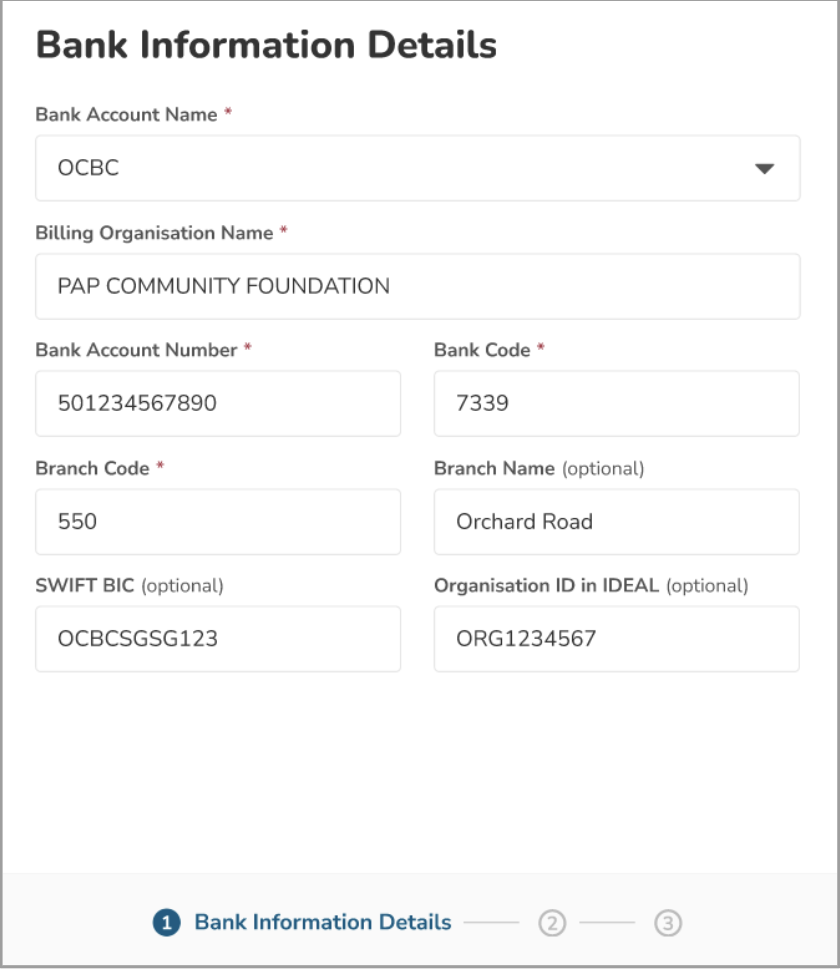 Bank Information Details

Bank Account Name *

OCBC

Billing Organisation Name *

PAP COMMUNITY FOUNDATION

Bank Account Number *

501234567890

Bank Code *

7339

Branch Code *

550

Branch Name (optional)

Orchard Road

SWIFT BIC (optional)

OCBCSGSG123

Organisation ID in IDEAL (optional)

ORG1234567

1 Bank Information Details 2 3